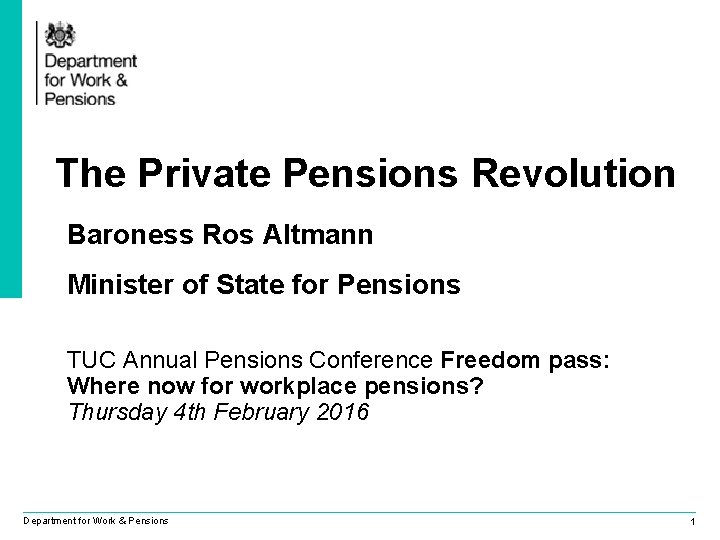 Department
for Work &
Pensions

The Private Pensions Revolution

Baroness Ros Altmann

Minister of State for Pensions

TUC Annual Pensions Conference Freedom pass: Where now for workplace pensions?
Thursday 4th February 2016

Department for Work & Pensions

1